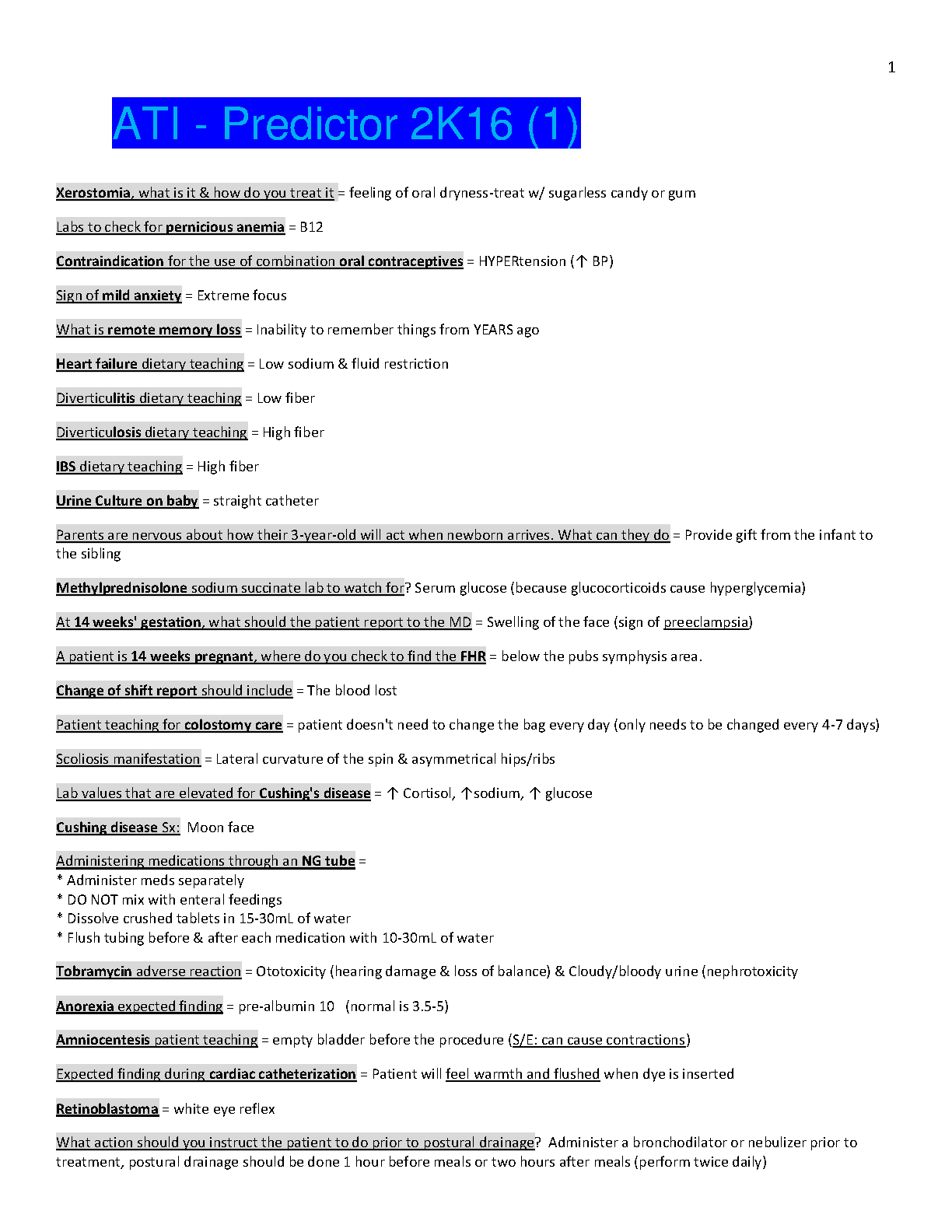 1

ATI - Predictor 2K16 (1)

Xerostomia, what is it & how do you treat it = feeling of oral dryness-treat w/ sugarless candy or gum

Labs to check for pernicious anemia = B12

Contraindication for the use of combination oral contraceptives = HYPERtension (↑ BP)

Sign of mild anxiety = Extreme focus

What is remote memory loss = Inability to remember things from YEARS ago

Heart failure dietary teaching = Low sodium & fluid restriction

Diverticulitis dietary teaching = Low fiber

Diverticulosis dietary teaching = High fiber

IBS dietary teaching = High fiber

Urine Culture on baby = straight catheter

Parents are nervous about how their 3-year-old will act when newborn arrives. What can they do = Provide gift from the infant to the sibling

Methylprednisolone sodium succinate lab to watch for? Serum glucose (because glucocorticoids cause hyperglycemia)

At 14 weeks' gestation, what should the patient report to the MD = Swelling of the face (sign of preeclampsia)

A patient is 14 weeks pregnant, where do you check to find the FHR = below the pubs symphysis area.

Change of shift report should include = The blood lost

Patient teaching for colostomy care = patient doesn't need to change the bag every day (only needs to be changed every 4-7 days)

Scoliosis manifestation = Lateral curvature of the spin & asymmetrical hips/ribs

Lab values that are elevated for Cushing's disease = ↑ Cortisol, ↑sodium, ↑ glucose

Cushing disease Sx: Moon face

Administering medications through an NG tube =
* Administer meds separately
* DO NOT mix with enteral feedings
* Dissolve crushed tablets in 15-30mL of water
* Flush tubing before & after each medication with 10-30mL of water

Tobramycin adverse reaction = Ototoxicity (hearing damage & loss of balance) & Cloudy/bloody urine (nephrotoxicity

Anorexia expected finding = pre-albumin 10 (normal is 3.5-5)

Amniocentesis patient teaching = empty bladder before the procedure (S/E: can cause contractions)

Expected finding during cardiac catheterization = Patient will feel warmth and flushed when dye is inserted

Retinoblastoma = white eye reflex

What action should you instruct the patient to do prior to postural drainage? Administer a bronchodilator or nebulizer prior to treatment, postural drainage should be done 1 hour before meals or two hours after meals (perform twice daily)